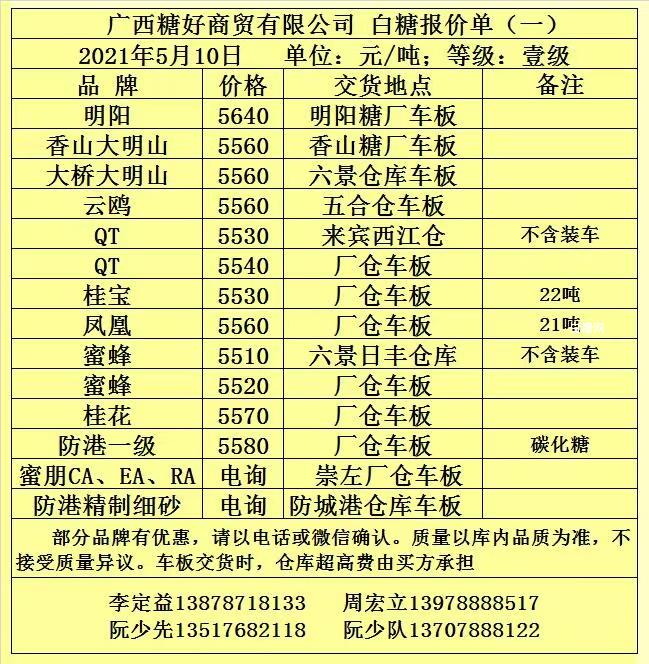 广西糖好商贸有限公司 白糖报价单（一）

2021年5月10日 单位：元/吨；等级：壹级

| 品 牌 | 价格 | 交货地点 | 备注 |
|---|---|---|---|
| 明阳 | 5640 | 明阳糖厂车板 | |
| 香山大明山 | 5560 | 香山糖厂车板 | |
| 大桥大明山 | 5560 | 六景仓库车板 | |
| 云鸥 | 5560 | 五合仓车板 | |
| QT | 5530 | 来宾西江仓 | 不含装车 |
| QT | 5540 | 厂仓车板 | |
| 桂宝 | 5530 | 厂仓车板 | 22吨 |
| 凤凰 | 5560 | 厂仓车板 | 21吨 |
| 蜜蜂 | 5510 | 六景日丰仓库 | 不含装车 |
| 蜜蜂 | 5520 | 厂仓车板 | |
| 桂花 | 5570 | 厂仓车板 | |
| 防港一级 | 5580 | 厂仓车板 | 碳化糖 |
| 蜜朋CA、EA、RA | 电询 | 崇左厂仓车板 | |
| 防港精制细砂 | 电询 | 防城港仓库车板 | |

部分品牌有优惠，请以电话或微信确认。质量以库内品质为准，不接受质量异议。车板交货时，仓库超高费由买方承担

李定益13878718133 周宏立13978888517
阮少先13517682118 阮少队13707888122